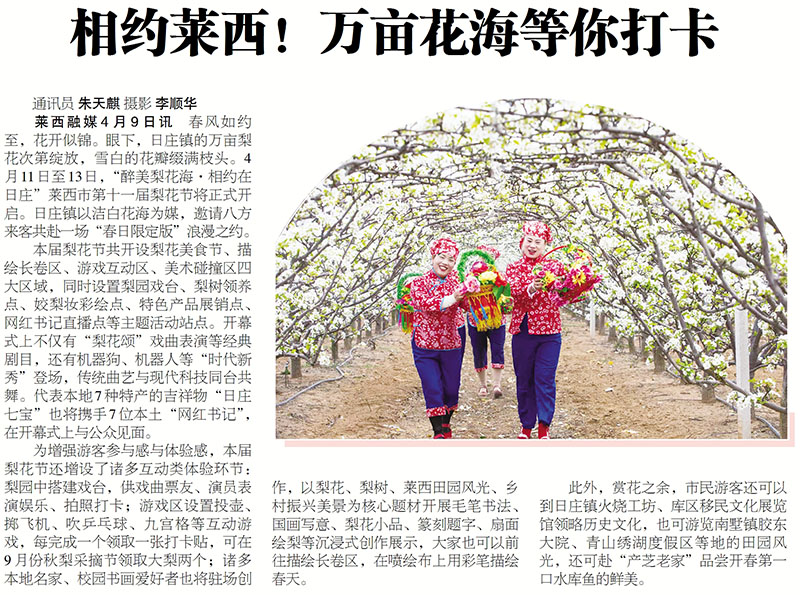 相约莱西！万亩花海等你打卡

通讯员 朱天麒 摄影 李顺华

莱西融媒4月9日讯 春风如约至，花开似锦。眼下，日庄镇的万亩梨花次第绽放，雪白的花瓣缀满枝头。4月11日至13日，“醉美梨花海·相约在日庄”莱西市第十一届梨花节将正式开启。日庄镇以洁白花海为媒，邀请八方来客共赴一场“春日限定版”浪漫之约。

本届梨花节共开设梨花美食节、描绘长卷区、游戏互动区、美术碰撞区四大区域，同时设置梨园戏台、梨树领养点、姣梨妆彩绘点、特色产品展销点、网红书记直播点等主题活动站点。开幕式上不仅有“梨花颂”戏曲表演等经典剧目，还有机器狗、机器人等“时代新秀”登场，传统曲艺与现代科技同台共舞。代表本地7种特产的吉祥物“日庄七宝”也将携手7位本土“网红书记”，在开幕式上与公众见面。

为增强游客参与感与体验感，本届梨花节还增设了诸多互动类体验环节：梨园中搭建戏台，供戏曲票友、演员表演娱乐、拍照打卡；游戏区设置投壶、掷飞机、吹乒乓球、九宫格等互动游戏，每完成一个领取一张打卡贴，可在9月份秋梨采摘节领取大梨两个；诸多本地名家、校园书画爱好者也将驻场创作，以梨花、梨树、莱西田园风光、乡村振兴美景为核心题材开展毛笔书法、国画写意、梨花小品、篆刻题字、扇面绘梨等沉浸式创作展示，大家也可以前往描绘长卷区，在喷绘布上用彩笔描绘春天。

此外，赏花之余，市民游客还可以到日庄镇火烧工坊、库区移民文化展览馆领略历史文化，也可游览南墅镇胶东大院、青山绣湖度假区等地的田园风光，还可赴“产芝老家”品尝开春第一口水库鱼的鲜美。